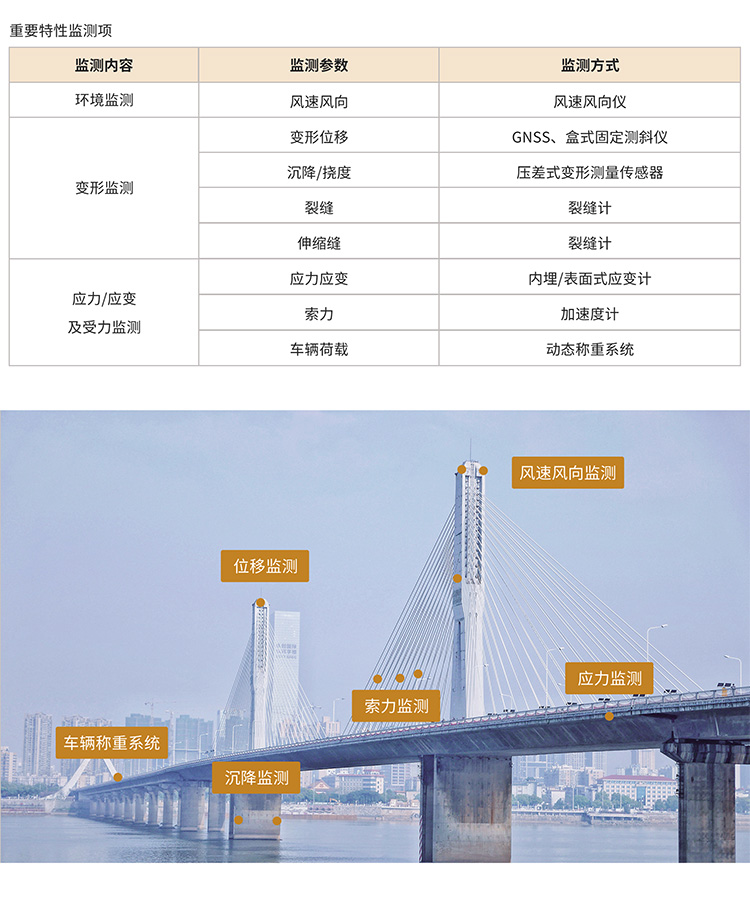 重要特性监测项

| 监测内容 | 监测参数 | 监测方式 |
|---|---|---|
| 环境监测 | 风速风向 | 风速风向仪 |
| 变形监测 | 变形位移 | GNSS、盒式固定测斜仪 |
| | 沉降/挠度 | 压差式变形测量传感器 |
| | 裂缝 | 裂缝计 |
| | 伸缩缝 | 裂缝计 |
| 应力/应变及受力监测 | 应力应变 | 内埋/表面式应变计 |
| | 索力 | 加速度计 |
| | 车辆荷载 | 动态称重系统 |

风速风向监测

位移监测

应力监测

索力监测

车辆称重系统

沉降监测